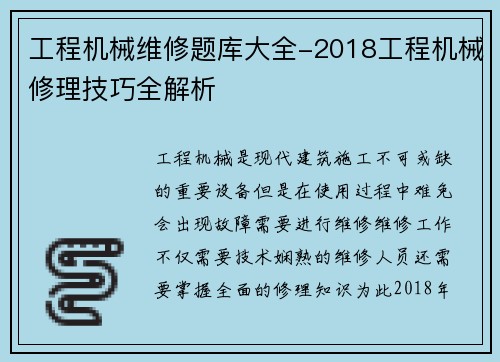 工程机械维修题库大全-2018工程机械修理技巧全解析

工程机械是现代建筑施工不可或缺的重要设备但是在使用过程中难免会出现故障需要进行维修维修工作不仅需要技术娴熟的维修人员还需要掌握全面的修理知识为此2018年